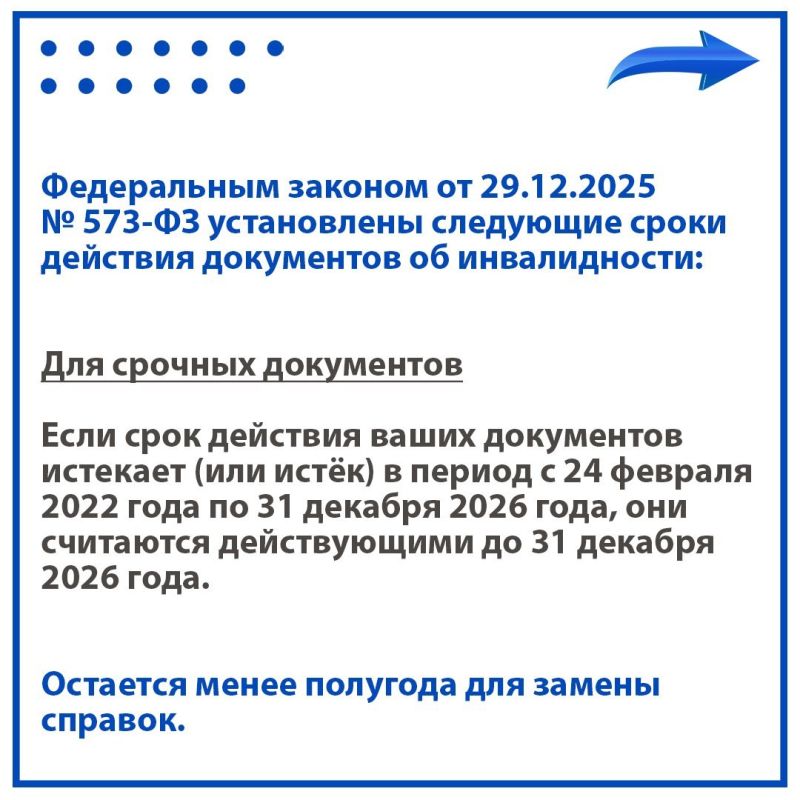 Федеральным законом от 29.12.2025 № 573-ФЗ установлены следующие сроки действия документов об инвалидности:

Для срочных документов

Если срок действия ваших документов истекает (или истёк) в период с 24 февраля 2022 года по 31 декабря 2026 года, они считаются действующими до 31 декабря 2026 года.

Остается менее полугода для замены справок.